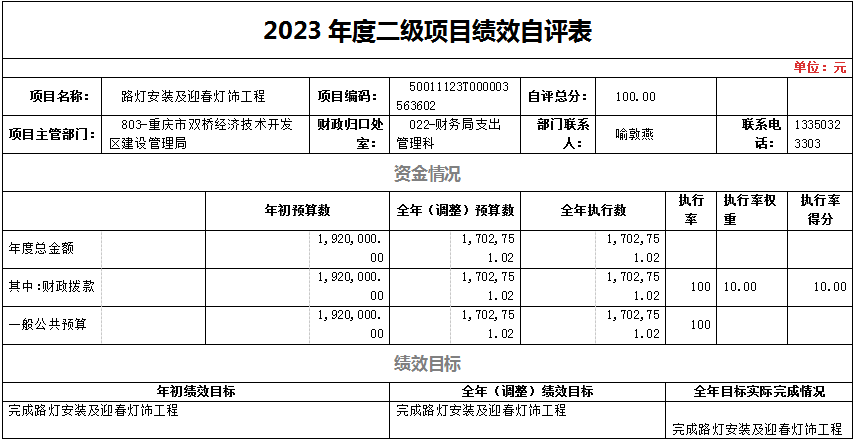 2023 年度二级项目绩效自评表

单位：元

| 项目名称: | 路灯安装及迎春灯饰工程 | 项目编码: | 50011123T000003563602 | 自评总分: | 100.00 | | |
|---|---|---|---|---|---|---|---|
| 项目主管部门: | 803-重庆市双桥经济技术开发区建设管理局 | 财政归口处室: | 022-财务局支出管理科 | 部门联系人: | 喻敦燕 | 联系电话: | 13350323303 |

资金情况

| | 年初预算数 | 全年（调整）预算数 | 全年执行数 | 执行率 | 执行率权重 | 执行率得分 |
|---|---|---|---|---|---|---|
| 年度总金额 | 1,920,000.00 | 1,702,751.02 | 1,702,751.02 | | | |
| 其中：财政拨款 | 1,920,000.00 | 1,702,751.02 | 1,702,751.02 | 100 | 10.00 | 10.00 |
| 一般公共预算 | 1,920,000.00 | 1,702,751.02 | 1,702,751.02 | 100 | | |

绩效目标

| 年初绩效目标 | 全年（调整）绩效目标 | 全年目标实际完成情况 |
|---|---|---|
| 完成路灯安装及迎春灯饰工程 | 完成路灯安装及迎春灯饰工程 | 完成路灯安装及迎春灯饰工程 |